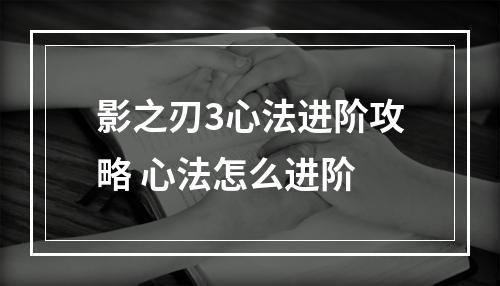 影之刃3心法进阶攻略 心法怎么进阶